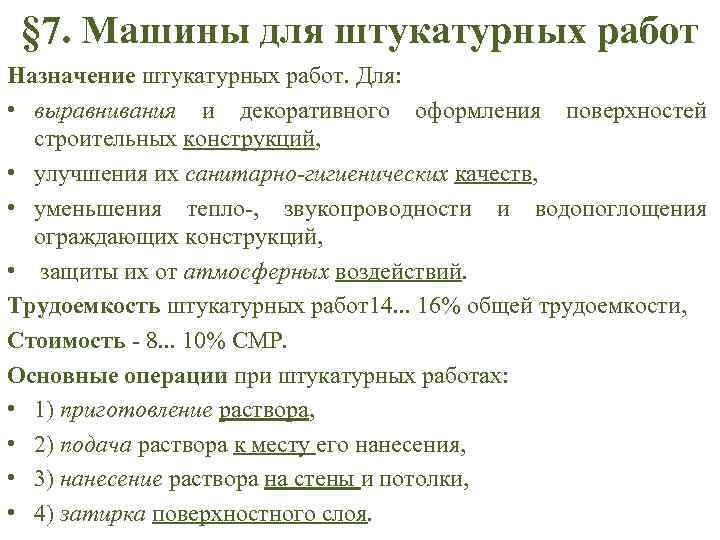 §7. Машины для штукатурных работ

Назначение штукатурных работ. Для:

• выравнивания и декоративного оформления поверхностей строительных конструкций,

• улучшения их санитарно-гигиенических качеств,

• уменьшения тепло-, звукопроводности и водопоглощения ограждающих конструкций,

• защиты их от атмосферных воздействий.

Трудоемкость штукатурных работ14... 16% общей трудоемкости,

Стоимость - 8... 10% СМР.

Основные операции при штукатурных работах:

• 1) приготовление раствора,

• 2) подача раствора к месту его нанесения,

• 3) нанесение раствора на стены и потолки,

• 4) затирка поверхностного слоя.